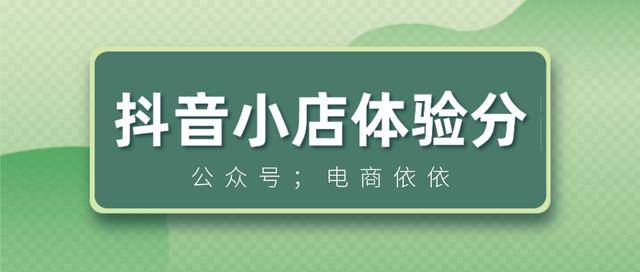 抖音小店体验分

公众号；电商依依